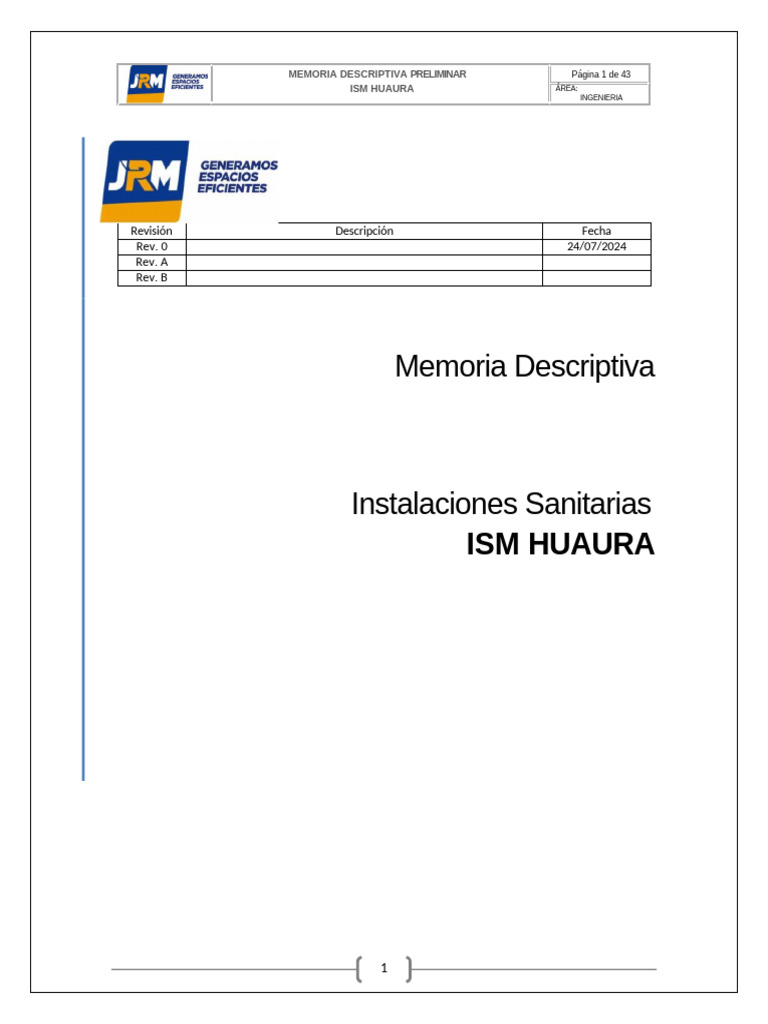 JRM GENERAMOS ESPACIOS EFICIENTES

MEMORIA DESCRIPTIVA PRELIMINAR
ISM HUAURA

Página 1 de 43
ÁREA:
INGENIERIA

JRM GENERAMOS ESPACIOS EFICIENTES

| Revisión | Descripción | Fecha |
|---|---|---|
| Rev. 0 | | 24/07/2024 |
| Rev. A | | |
| Rev. B | | |

Memoria Descriptiva

Instalaciones Sanitarias
ISM HUAURA

1